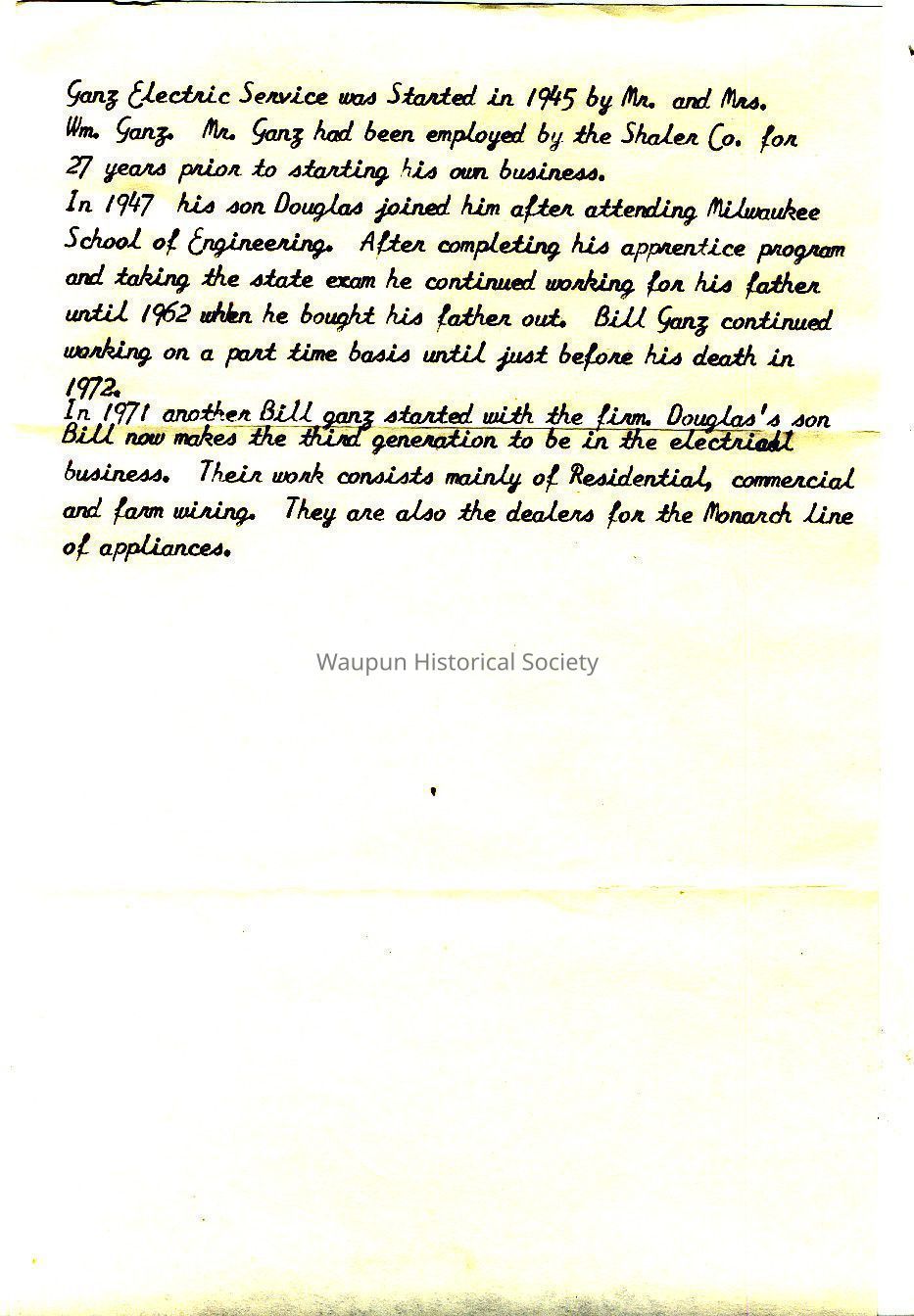 Ganz Electric Service was Started in 1945 by Mr. and Mrs. Wm. Ganz. Mr. Ganz had been employed by the Shaler Co. for 27 years prior to starting his own business.
In 1947 his son Douglas joined him after attending Milwaukee School of Engineering. After completing his apprentice program and taking the state exam he continued working for his father until 1962 when he bought his father out. Bill Ganz continued working on a part time basis until just before his death in 1972.
In 1971 another Bill ganz started with the firm. Douglas's son Bill now makes the third generation to be in the electrical business. Their work consists mainly of Residential, commercial and farm wiring. They are also the dealers for the Monarch line of appliances.

Waupun Historical Society